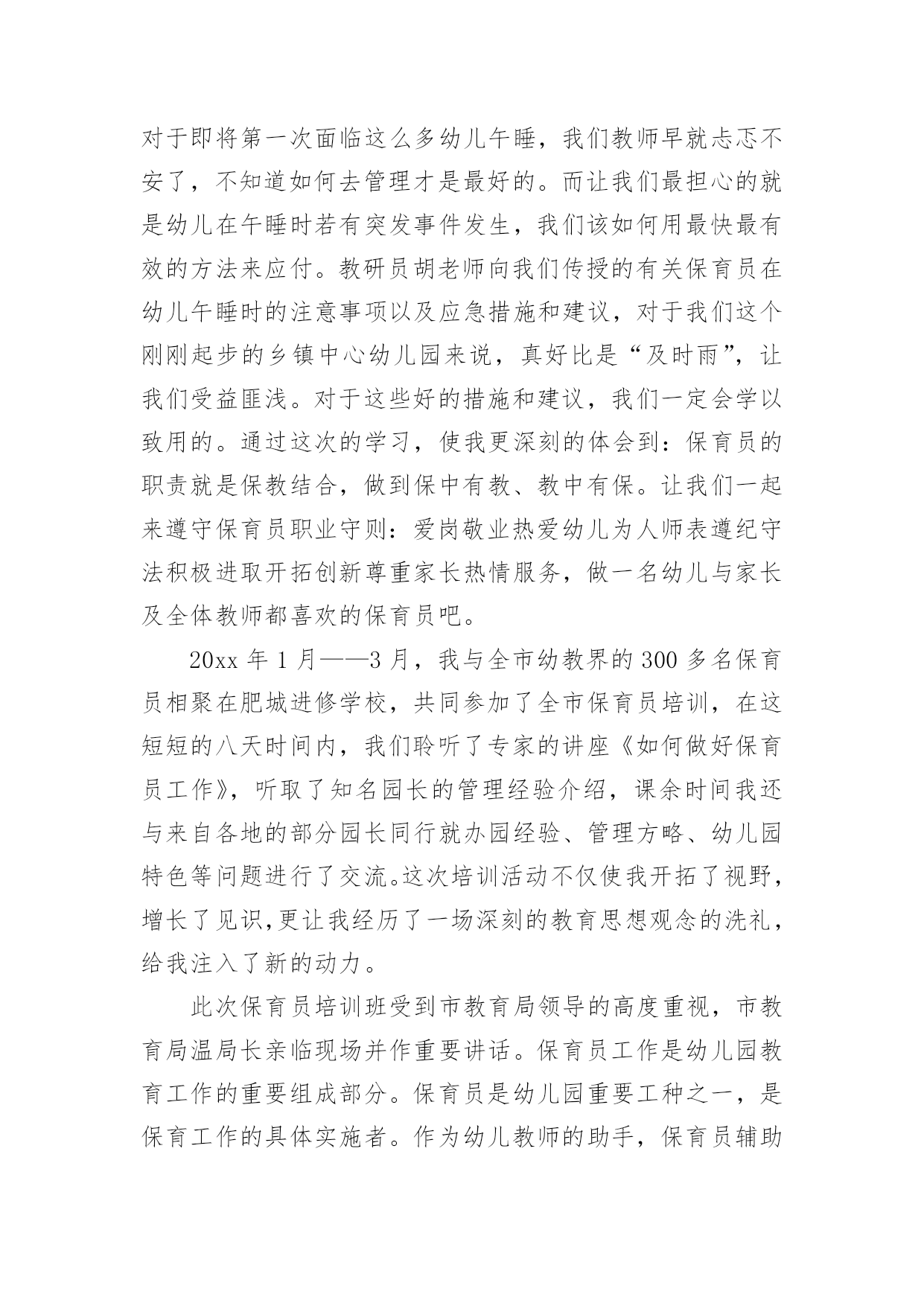 对于即将第一次面临这么多幼儿午睡，我们教师早就忐忑不安了，不知道如何去管理才是最好的。而让我们最担心的就是幼儿在午睡时若有突发事件发生，我们该如何用最快最有效的方法来应付。教研员胡老师向我们传授的有关保育员在幼儿午睡时的注意事项以及应急措施和建议，对于我们这个刚刚起步的乡镇中心幼儿园来说，真好比是“及时雨”，让我们受益匪浅。对于这些好的措施和建议，我们一定会学以致用的。通过这次的学习，使我更深刻的体会到：保育员的职责就是保教结合，做到保中有教、教中有保。让我们一起来遵守保育员职业守则：爱岗敬业热爱幼儿为人师表遵纪守法积极进取开拓创新尊重家长热情服务，做一名幼儿与家长及全体教师都喜欢的保育员吧。

20xx 年 1 月——3 月，我与全市幼教界的 300 多名保育员相聚在肥城进修学校，共同参加了全市保育员培训，在这短短的八天时间内，我们聆听了专家的讲座《如何做好保育员工作》，听取了知名园长的管理经验介绍，课余时间我还与来自各地的部分园长同行就办园经验、管理方略、幼儿园特色等问题进行了交流。这次培训活动不仅使我开拓了视野，增长了见识，更让我经历了一场深刻的教育思想观念的洗礼，给我注入了新的动力。

此次保育员培训班受到市教育局领导的高度重视，市教育局温局长亲临现场并作重要讲话。保育员工作是幼儿园教育工作的重要组成部分。保育员是幼儿园重要工种之一，是保育工作的具体实施者。作为幼儿教师的助手，保育员辅助